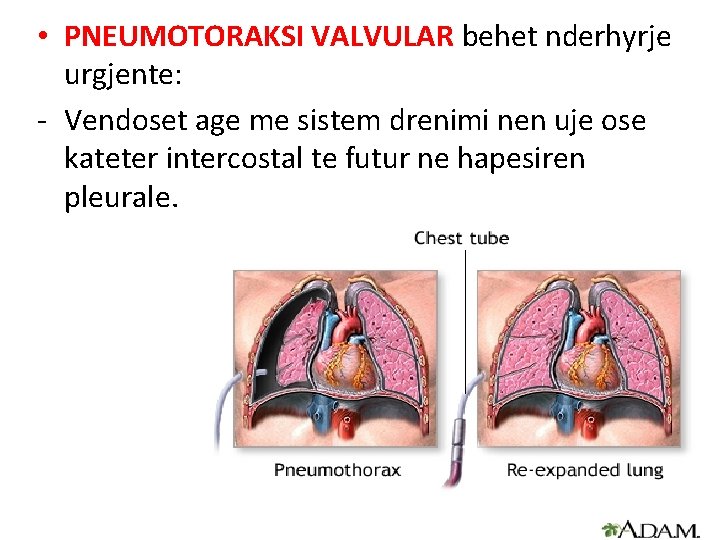 • PNEUMOTORAKSI VALVULAR behet nderhyrje urgjente:

- Vendoset age me sistem drenimi nen uje ose kateter intercostal te futur ne hapesiren pleurale.

Chest tube

Pneumothorax

Re-expanded lung

A.D.A.M.